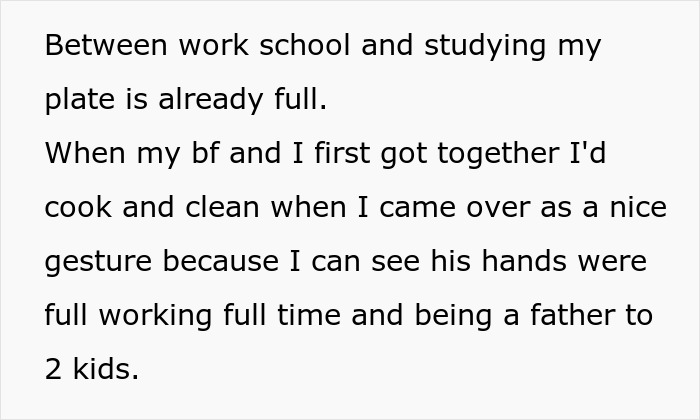 Between work school and studying my plate is already full.
When my bf and I first got together I'd cook and clean when I came over as a nice gesture because I can see his hands were full working full time and being a father to 2 kids.